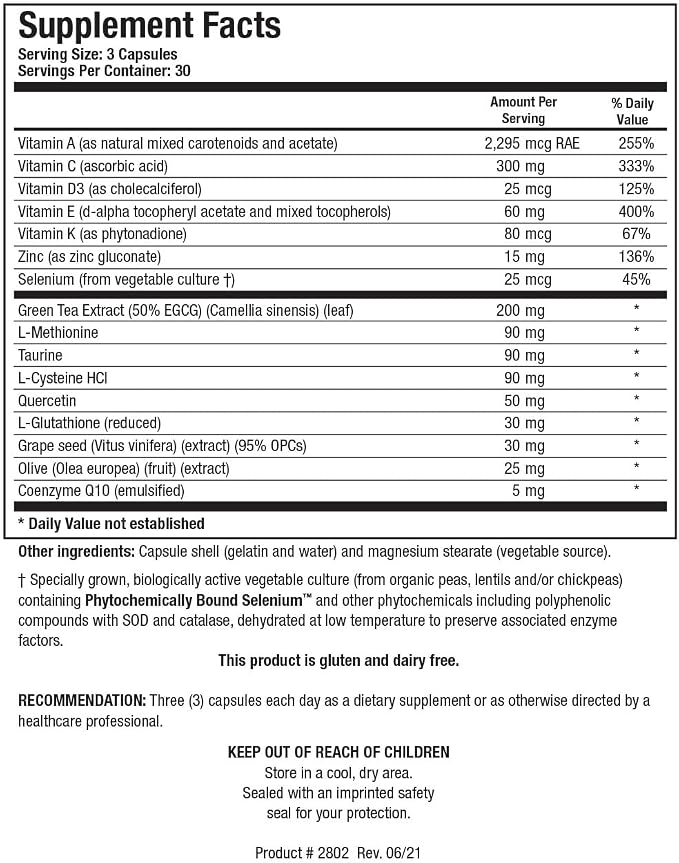 Supplement Facts
Serving Size: 3 Capsules
Servings Per Container: 30

|  | Amount Per Serving | % Daily Value |
|---|---|---|
| Vitamin A (as natural mixed carotenoids and acetate) | 2,295 mcg RAE | 255% |
| Vitamin C (ascorbic acid) | 300 mg | 333% |
| Vitamin D3 (as cholecalciferol) | 25 mcg | 125% |
| Vitamin E (d-alpha tocopheryl acetate and mixed tocopherols) | 60 mg | 400% |
| Vitamin K (as phytonadione) | 80 mcg | 67% |
| Zinc (as zinc gluconate) | 15 mg | 136% |
| Selenium (from vegetable culture †) | 25 mcg | 45% |
| Green Tea Extract (50% EGCG) (Camellia sinensis) (leaf) | 200 mg | * |
| L-Methionine | 90 mg | * |
| Taurine | 90 mg | * |
| L-Cysteine HCl | 90 mg | * |
| Quercetin | 50 mg | * |
| L-Glutathione (reduced) | 30 mg | * |
| Grape seed (Vitus vinifera) (extract) (95% OPCs) | 30 mg | * |
| Olive (Olea europea) (fruit) (extract) | 25 mg | * |
| Coenzyme Q10 (emulsified) | 5 mg | * |

* Daily Value not established

Other ingredients: Capsule shell (gelatin and water) and magnesium stearate (vegetable source).

† Specially grown, biologically active vegetable culture (from organic peas, lentils and/or chickpeas) containing Phytochemically Bound Selenium™ and other phytochemicals including polyphenolic compounds with SOD and catalase, dehydrated at low temperature to preserve associated enzyme factors.

This product is gluten and dairy free.

RECOMMENDATION: Three (3) capsules each day as a dietary supplement or as otherwise directed by a healthcare professional.

KEEP OUT OF REACH OF CHILDREN
Store in a cool, dry area.
Sealed with an imprinted safety
seal for your protection.

Product # 2802 Rev. 06/21